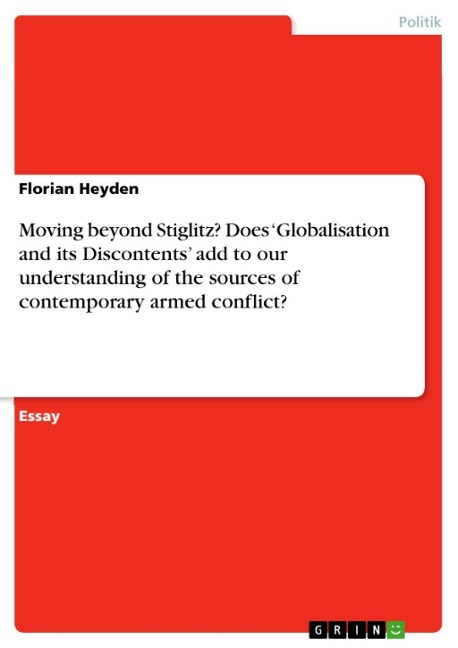 Politik

Florian Heyden

Moving beyond Stiglitz? Does 'Globalisation and its Discontents' add to our understanding of the sources of contemporary armed conflict?

Essay

GRIN